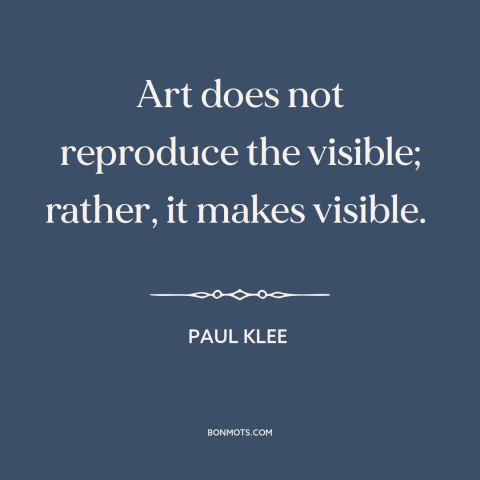 Art does not reproduce the visible; rather, it makes visible.

PAUL KLEE

BONMOTS.COM